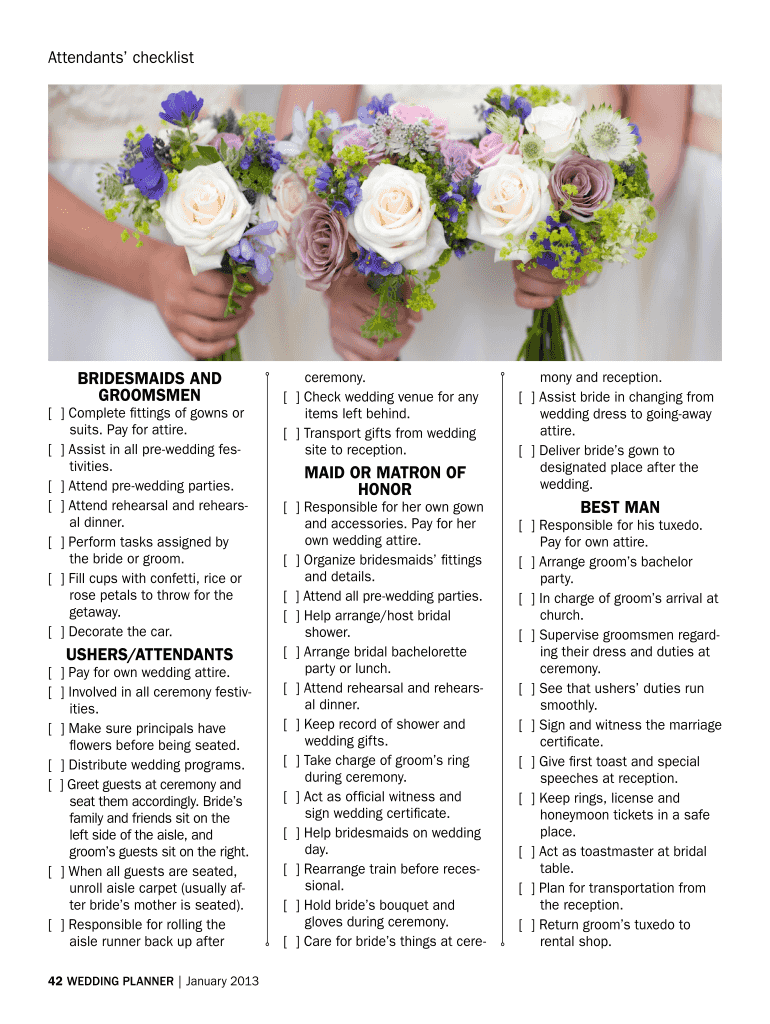 Attendants' checklist

BRIDESMAIDS AND GROOMSMEN

[ ] Complete fittings of gowns or suits. Pay for attire.
[ ] Assist in all pre-wedding festivities.
[ ] Attend pre-wedding parties.
[ ] Attend rehearsal and rehearsal dinner.
[ ] Perform tasks assigned by the bride or groom.
[ ] Fill cups with confetti, rice or rose petals to throw for the getaway.
[ ] Decorate the car.

USHERS/ATTENDANTS

[ ] Pay for own wedding attire.
[ ] Involved in all ceremony festivities.
[ ] Make sure principals have flowers before being seated.
[ ] Distribute wedding programs.
[ ] Greet guests at ceremony and seat them accordingly. Bride's family and friends sit on the left side of the aisle, and groom's guests sit on the right.
[ ] When all guests are seated, unroll aisle carpet (usually after bride's mother is seated).
[ ] Responsible for rolling the aisle runner back up after ceremony.
[ ] Check wedding venue for any items left behind.
[ ] Transport gifts from wedding site to reception.

MAID OR MATRON OF HONOR

[ ] Responsible for her own gown and accessories. Pay for her own wedding attire.
[ ] Organize bridesmaids' fittings and details.
[ ] Attend all pre-wedding parties.
[ ] Help arrange/host bridal shower.
[ ] Arrange bridal bachelorette party or lunch.
[ ] Attend rehearsal and rehearsal dinner.
[ ] Keep record of shower and wedding gifts.
[ ] Take charge of groom's ring during ceremony.
[ ] Act as official witness and sign wedding certificate.
[ ] Help bridesmaids on wedding day.
[ ] Rearrange train before recessional.
[ ] Hold bride's bouquet and gloves during ceremony.
[ ] Care for bride's things at ceremony and reception.
[ ] Assist bride in changing from wedding dress to going-away attire.
[ ] Deliver bride's gown to designated place after the wedding.

BEST MAN

[ ] Responsible for his tuxedo. Pay for own attire.
[ ] Arrange groom's bachelor party.
[ ] In charge of groom's arrival at church.
[ ] Supervise groomsmen regarding their dress and duties at ceremony.
[ ] See that ushers' duties run smoothly.
[ ] Sign and witness the marriage certificate.
[ ] Give first toast and special speeches at reception.
[ ] Keep rings, license and honeymoon tickets in a safe place.
[ ] Act as toastmaster at bridal table.
[ ] Plan for transportation from the reception.
[ ] Return groom's tuxedo to rental shop.

42 WEDDING PLANNER | January 2013